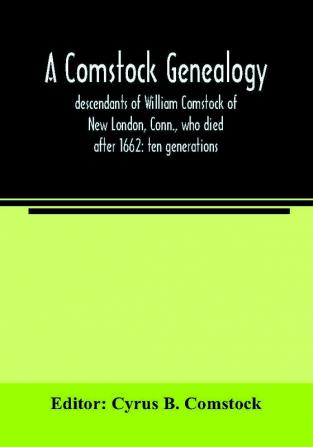 A Comstock Genealogy

descendants of William Comstock of New London, Conn., who died after 1662: ten generations

Editor: Cyrus B. Comstock